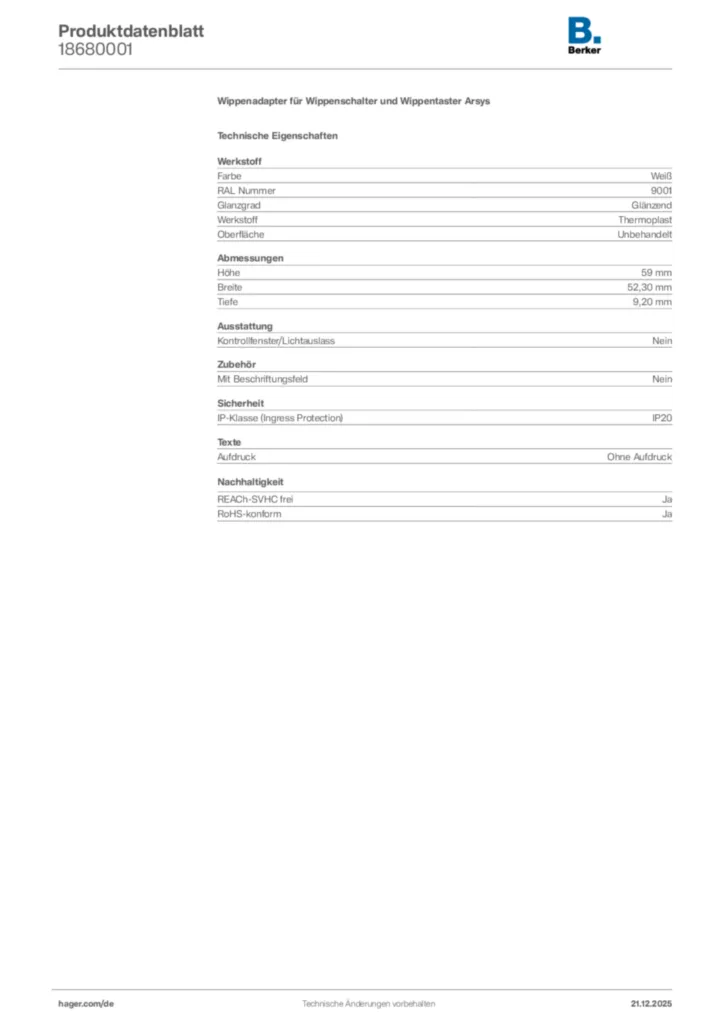 Produktdatenblatt
18680001

B.
Berker

Wippenadapter für Wippenschalter und Wippentaster Arsys

Technische Eigenschaften

Werkstoff

| | |
|---|---|
| Farbe | Weiß |
| RAL Nummer | 9001 |
| Glanzgrad | Glänzend |
| Werkstoff | Thermoplast |
| Oberfläche | Unbehandelt |

Abmessungen

| | |
|---|---|
| Höhe | 59 mm |
| Breite | 52,30 mm |
| Tiefe | 9,20 mm |

Ausstattung

| | |
|---|---|
| Kontrollfenster/Lichtauslass | Nein |

Zubehör

| | |
|---|---|
| Mit Beschriftungsfeld | Nein |

Sicherheit

| | |
|---|---|
| IP-Klasse (Ingress Protection) | IP20 |

Texte

| | |
|---|---|
| Aufdruck | Ohne Aufdruck |

Nachhaltigkeit

| | |
|---|---|
| REACh-SVHC frei | Ja |
| RoHS-konform | Ja |

hager.com/de
Technische Änderungen vorbehalten
21.12.2025